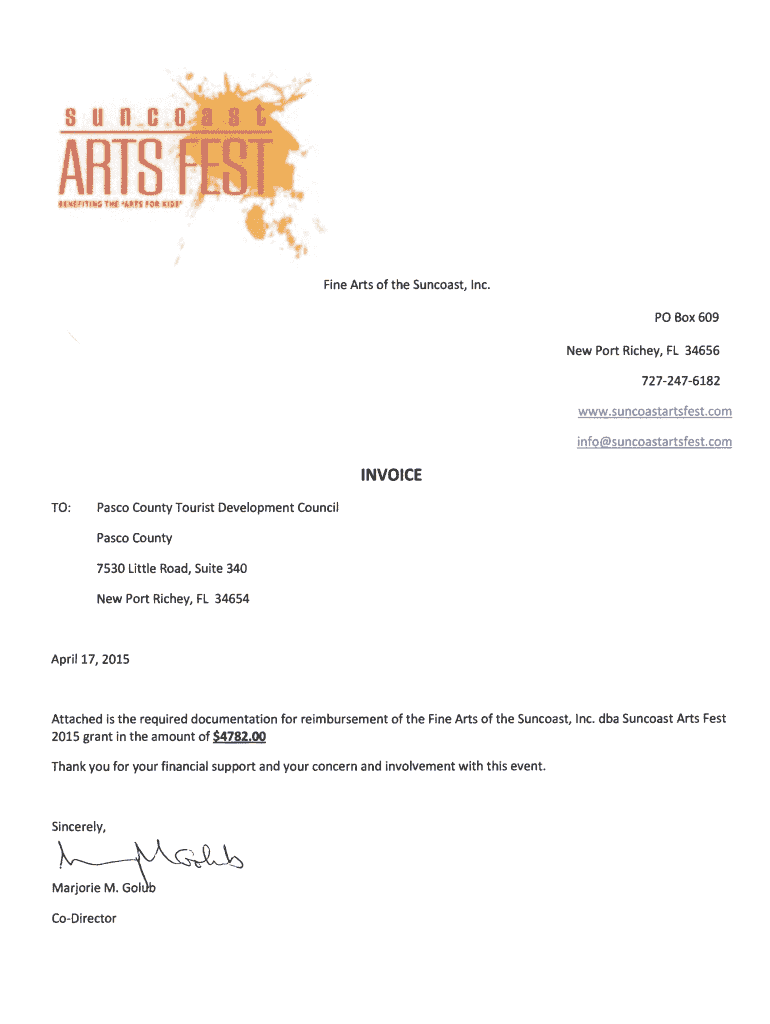 suncoast
ARTS FEST
BENEFITING THE "ARTS FOR KIDS"

Fine Arts of the Suncoast, Inc.

PO Box 609

New Port Richey, FL 34656

727-247-6182

www.suncoastartsfest.com

info@suncoastartsfest.com

INVOICE

TO: Pasco County Tourist Development Council

Pasco County

7530 Little Road, Suite 340

New Port Richey, FL 34654

April 17, 2015

Attached is the required documentation for reimbursement of the Fine Arts of the Suncoast, Inc. dba Suncoast Arts Fest 2015 grant in the amount of $4782.00

Thank you for your financial support and your concern and involvement with this event.

Sincerely,

M Golub

Marjorie M. Golub

Co-Director